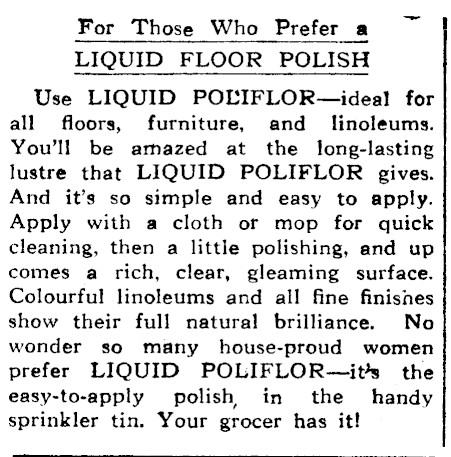 For Those Who Prefer a
LIQUID FLOOR POLISH

Use LIQUID POLIFLOR—ideal for all floors, furniture, and linoleums. You'll be amazed at the long-lasting lustre that LIQUID POLIFLOR gives. And it's so simple and easy to apply. Apply with a cloth or mop for quick cleaning, then a little polishing, and up comes a rich, clear, gleaming surface. Colourful linoleums and all fine finishes show their full natural brilliance. No wonder so many house-proud women prefer LIQUID POLIFLOR—it's the easy-to-apply polish, in the handy sprinkler tin. Your grocer has it!